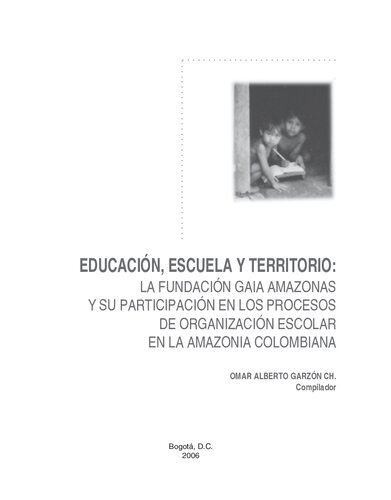 EDUCACIÓN, ESCUELA Y TERRITORIO:
LA FUNDACIÓN GAIA AMAZONAS Y SU PARTICIPACIÓN EN LOS PROCESOS DE ORGANIZACIÓN ESCOLAR EN LA AMAZONIA COLOMBIANA

OMAR ALBERTO GARZÓN CH.
Compilador

Bogotá, D.C.
2006